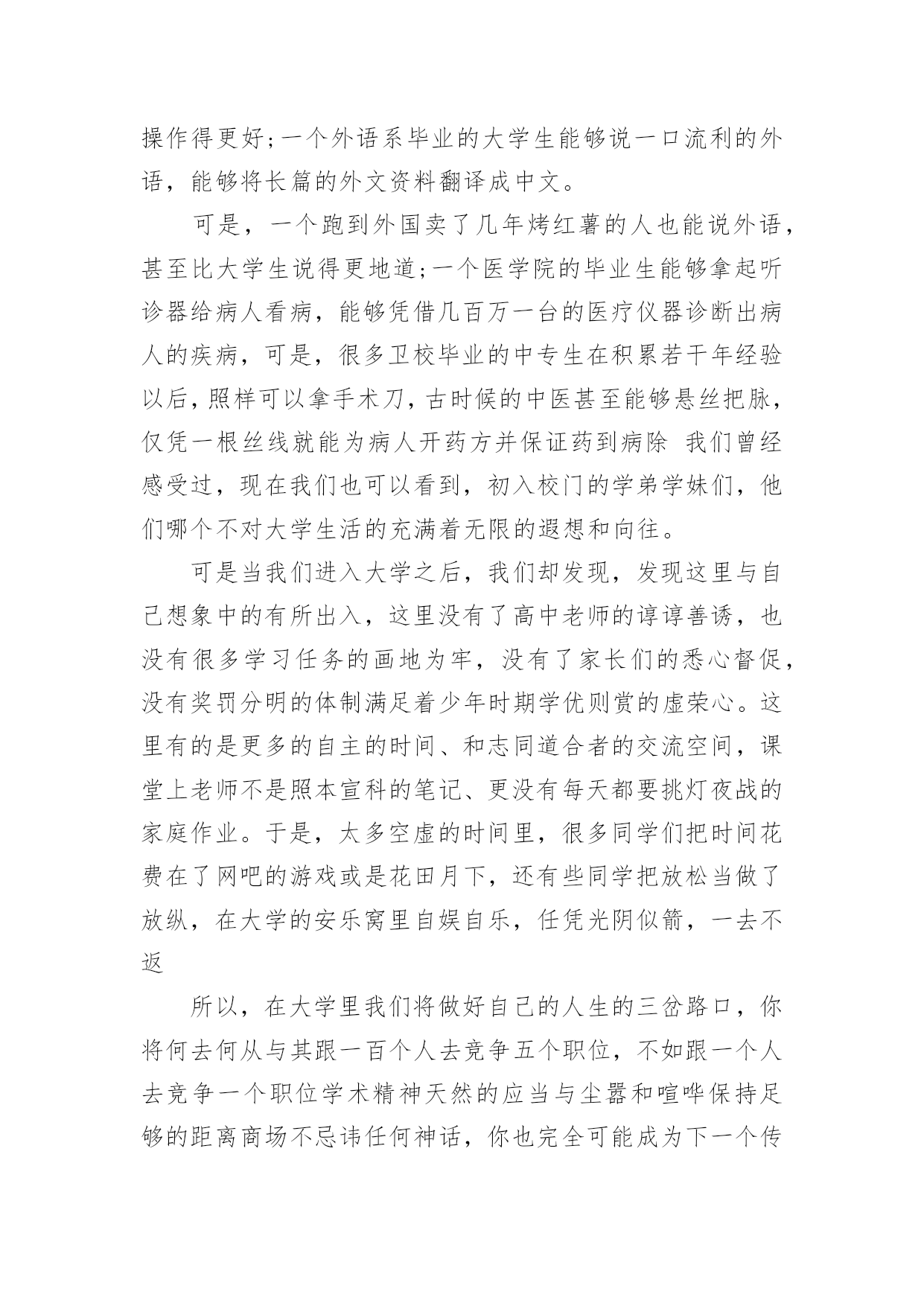 操作得更好;一个外语系毕业的大学生能够说一口流利的外语，能够将长篇的外文资料翻译成中文。

可是，一个跑到外国卖了几年烤红薯的人也能说外语，甚至比大学生说得更地道;一个医学院的毕业生能够拿起听诊器给病人看病，能够凭借几百万一台的医疗仪器诊断出病人的疾病，可是，很多卫校毕业的中专生在积累若干年经验以后，照样可以拿手术刀，古时候的中医甚至能够悬丝把脉，仅凭一根丝线就能为病人开药方并保证药到病除 我们曾经感受过，现在我们也可以看到，初入校门的学弟学妹们，他们哪个不对大学生活的充满着无限的遐想和向往。

可是当我们进入大学之后，我们却发现，发现这里与自己想象中的有所出入，这里没有了高中老师的谆谆善诱，也没有很多学习任务的画地为牢，没有了家长们的悉心督促，没有奖罚分明的体制满足着少年时期学优则赏的虚荣心。这里有的是更多的自主的时间、和志同道合者的交流空间，课堂上老师不是照本宣科的笔记、更没有每天都要挑灯夜战的家庭作业。于是，太多空虚的时间里，很多同学们把时间花费在了网吧的游戏或是花田月下，还有些同学把放松当做了放纵，在大学的安乐窝里自娱自乐，任凭光阴似箭，一去不返

所以，在大学里我们将做好自己的人生的三岔路口，你将何去何从与其跟一百个人去竞争五个职位，不如跟一个人去竞争一个职位学术精神天然的应当与尘嚣和喧哗保持足够的距离商场不忌讳任何神话，你也完全可能成为下一个传